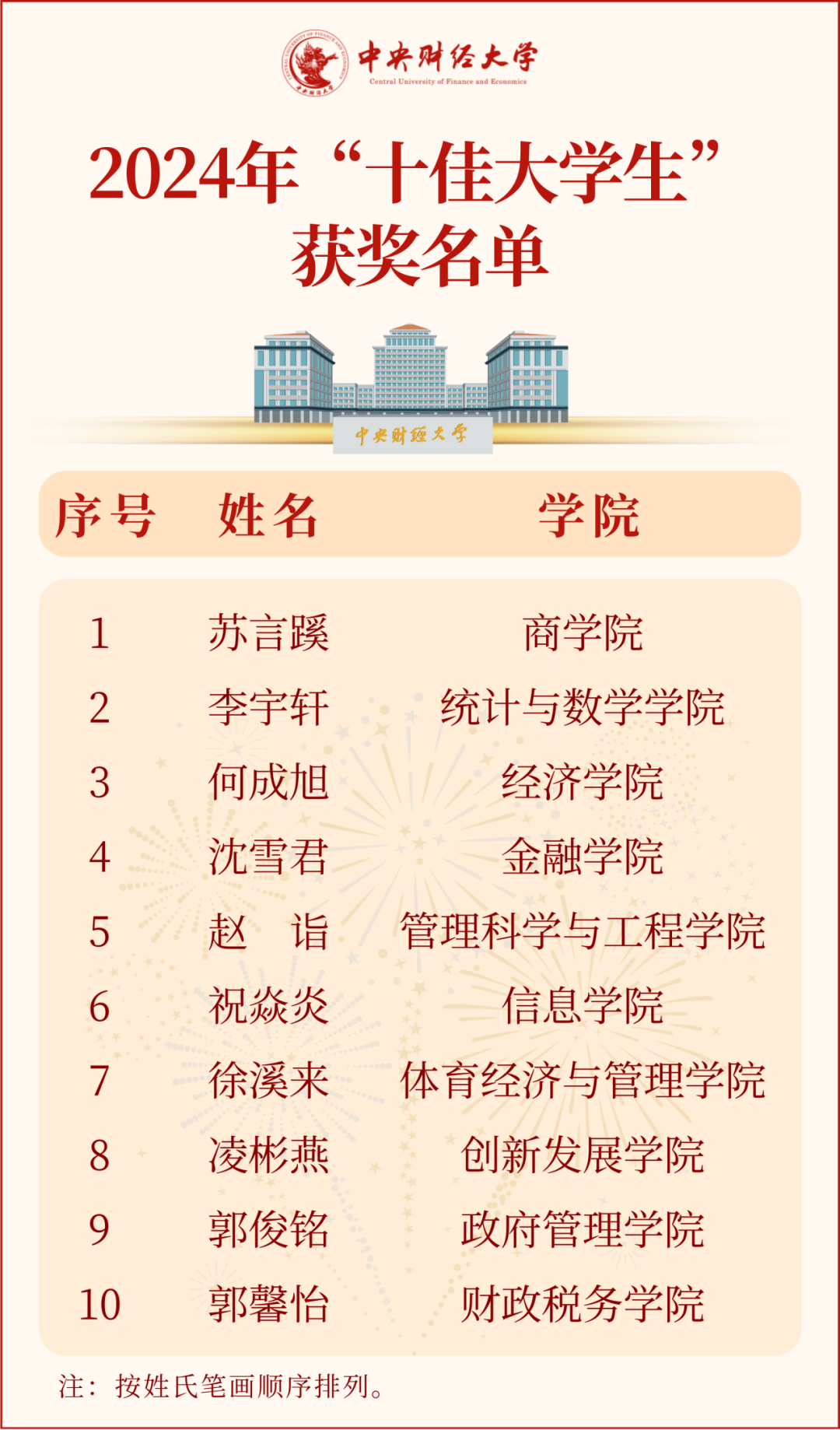 中央财经大学
Central University of Finance and Economics

2024年“十佳大学生”获奖名单

中央财经大学

| 序号 | 姓名 | 学院 |
|---|---|---|
| 1 | 苏言蹊 | 商学院 |
| 2 | 李宇轩 | 统计与数学学院 |
| 3 | 何成旭 | 经济学院 |
| 4 | 沈雪君 | 金融学院 |
| 5 | 赵　诣 | 管理科学与工程学院 |
| 6 | 祝焱炎 | 信息学院 |
| 7 | 徐溪来 | 体育经济与管理学院 |
| 8 | 凌彬燕 | 创新发展学院 |
| 9 | 郭俊铭 | 政府管理学院 |
| 10 | 郭馨怡 | 财政税务学院 |

注：按姓氏笔画顺序排列。